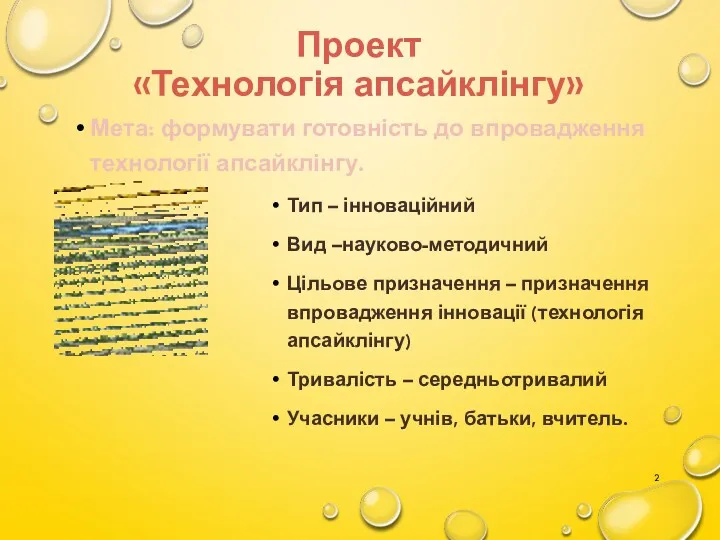 Проект
«Технологія апсайклінгу»

• Мета: формувати готовність до впровадження технології апсайклінгу.

• Тип – інноваційний
• Вид –науково-методичний
• Цільове призначення – призначення впровадження інновації (технологія апсайклінгу)
• Тривалість – середньотривалий
• Учасники – учнів, батьки, вчитель.

2